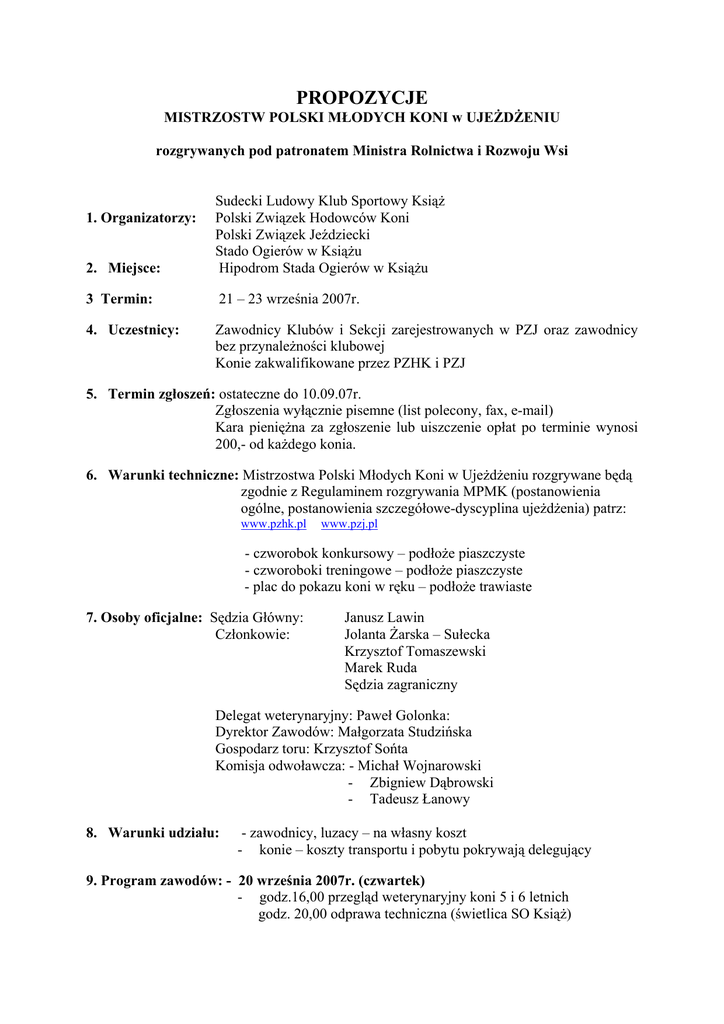 PROPOZYCJE
MISTRZOSTW POLSKI MŁODYCH KONI w UJEŻDŻENIU

rozgrywanych pod patronatem Ministra Rolnictwa i Rozwoju Wsi

1. Organizatorzy: Sudecki Ludowy Klub Sportowy Książ
Polski Związek Hodowców Koni
Polski Związek Jeździecki
Stado Ogierów w Książu

2. Miejsce: Hipodrom Stada Ogierów w Książu

3 Termin: 21 – 23 września 2007r.

4. Uczestnicy: Zawodnicy Klubów i Sekcji zarejestrowanych w PZJ oraz zawodnicy bez przynależności klubowej
Konie zakwalifikowane przez PZHK i PZJ

5. Termin zgłoszeń: ostateczne do 10.09.07r.
Zgłoszenia wyłącznie pisemne (list polecony, fax, e-mail)
Kara pieniężna za zgłoszenie lub uiszczenie opłat po terminie wynosi 200,- od każdego konia.

6. Warunki techniczne: Mistrzostwa Polski Młodych Koni w Ujeżdżeniu rozgrywane będą zgodnie z Regulaminem rozgrywania MPMK (postanowienia ogólne, postanowienia szczegółowe-dyscyplina ujeżdżenia) patrz:
www.pzhk.pl www.pzj.pl

- czworobok konkursowy – podłoże piaszczyste
- czworoboki treningowe – podłoże piaszczyste
- plac do pokazu koni w ręku – podłoże trawiaste

7. Osoby oficjalne: Sędzia Główny: Janusz Lawin
Członkowie: Jolanta Żarska – Sułecka
Krzysztof Tomaszewski
Marek Ruda
Sędzia zagraniczny

Delegat weterynaryjny: Paweł Golonka:
Dyrektor Zawodów: Małgorzata Studzińska
Gospodarz toru: Krzysztof Sońta
Komisja odwoławcza: - Michał Wojnarowski
- Zbigniew Dąbrowski
- Tadeusz Łanowy

8. Warunki udziału: - zawodnicy, luzacy – na własny koszt
- konie – koszty transportu i pobytu pokrywają delegujący

9. Program zawodów: - 20 września 2007r. (czwartek)
- godz.16,00 przegląd weterynaryjny koni 5 i 6 letnich
godz. 20,00 odprawa techniczna (świetlica SO Książ)